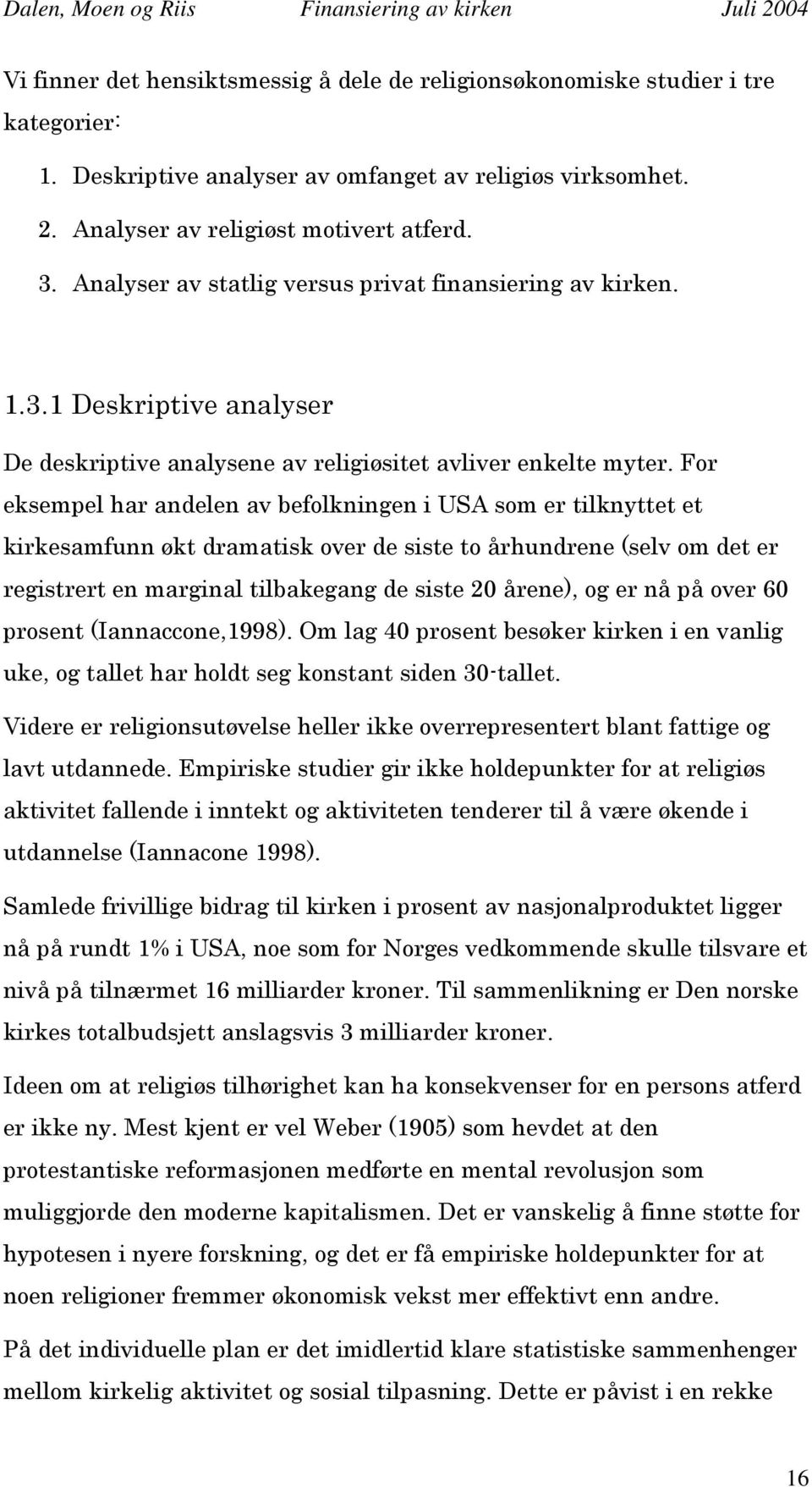 Dalen, Moen og Riis Finansiering av kirken Juli 2004

Vi finner det hensiktsmessig å dele de religionsøkonomiske studier i tre kategorier:

1. Deskriptive analyser av omfanget av religiøs virksomhet.
2. Analyser av religiøst motivert atferd.
3. Analyser av statlig versus privat finansiering av kirken.

1.3.1 Deskriptive analyser

De deskriptive analysene av religiøsitet avliver enkelte myter. For eksempel har andelen av befolkningen i USA som er tilknyttet et kirkesamfunn økt dramatisk over de siste to århundrene (selv om det er registrert en marginal tilbakegang de siste 20 årene), og er nå på over 60 prosent (Iannaccone,1998). Om lag 40 prosent besøker kirken i en vanlig uke, og tallet har holdt seg konstant siden 30-tallet.

Videre er religionsutøvelse heller ikke overrepresentert blant fattige og lavt utdannede. Empiriske studier gir ikke holdepunkter for at religiøs aktivitet fallende i inntekt og aktiviteten tenderer til å være økende i utdannelse (Iannacone 1998).

Samlede frivillige bidrag til kirken i prosent av nasjonalproduktet ligger nå på rundt 1% i USA, noe som for Norges vedkommende skulle tilsvare et nivå på tilnærmet 16 milliarder kroner. Til sammenlikning er Den norske kirkes totalbudsjett anslagsvis 3 milliarder kroner.

Ideen om at religiøs tilhørighet kan ha konsekvenser for en persons atferd er ikke ny. Mest kjent er vel Weber (1905) som hevdet at den protestantiske reformasjonen medførte en mental revolusjon som muliggjorde den moderne kapitalismen. Det er vanskelig å finne støtte for hypotesen i nyere forskning, og det er få empiriske holdepunkter for at noen religioner fremmer økonomisk vekst mer effektivt enn andre.

På det individuelle plan er det imidlertid klare statistiske sammenhenger mellom kirkelig aktivitet og sosial tilpasning. Dette er påvist i en rekke

16